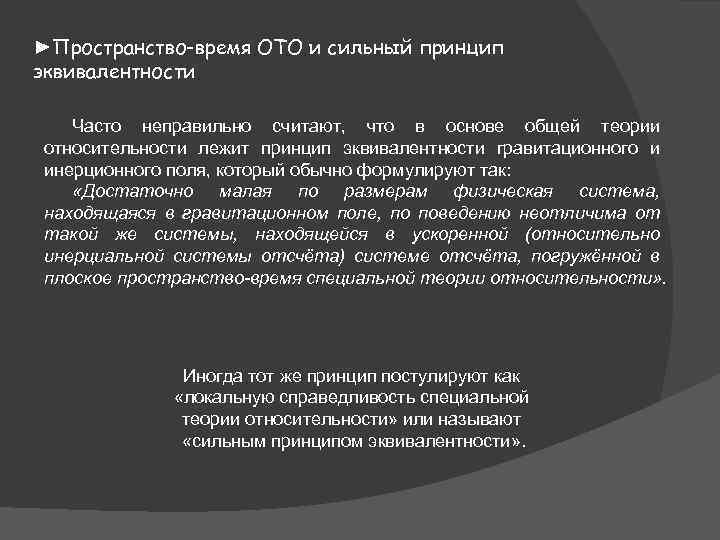 ►Пространство-время ОТО и сильный принцип эквивалентности

Часто неправильно считают, что в основе общей теории относительности лежит принцип эквивалентности гравитационного и инерционного поля, который обычно формулируют так:

«Достаточно малая по размерам физическая система, находящаяся в гравитационном поле, по поведению неотличима от такой же системы, находящейся в ускоренной (относительно инерциальной системы отсчёта) системе отсчёта, погружённой в плоское пространство-время специальной теории относительности».

Иногда тот же принцип постулируют как «локальную справедливость специальной теории относительности» или называют «сильным принципом эквивалентности».